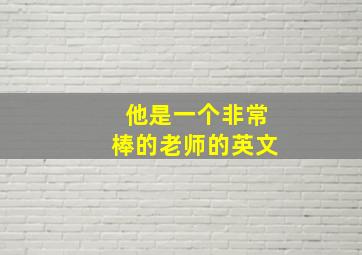 他是一个非常棒的老师的英文